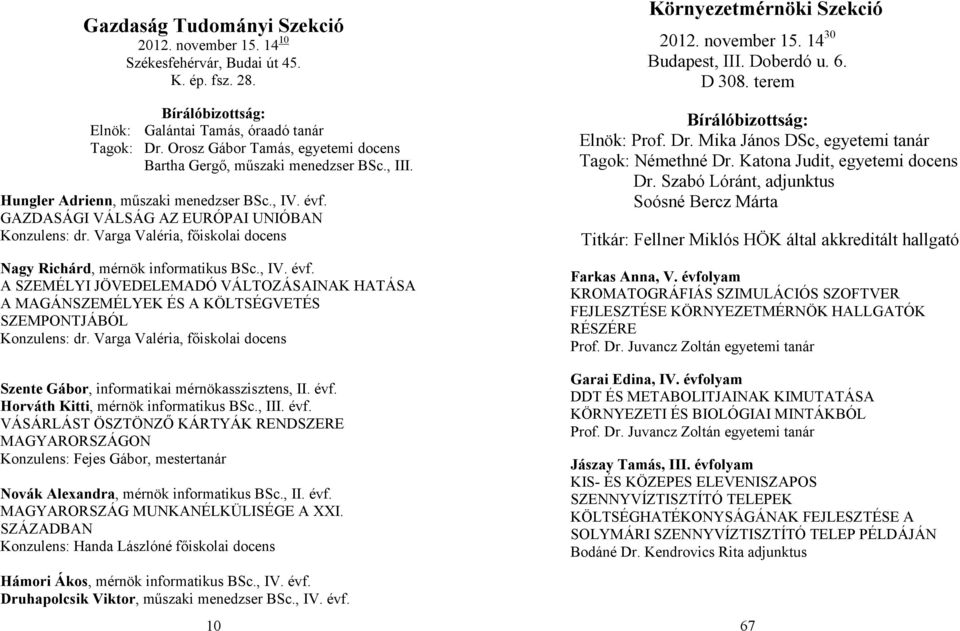 Gazdaság Tudományi Szekció
2012. november 15. $14^{10}$
Székesfehérvár, Budai út 45.
K. ép. fsz. 28.

Bírálóbizottság:
Elnök: Galántai Tamás, óraadó tanár
Tagok: Dr. Orosz Gábor Tamás, egyetemi docens
Bartha Gergő, műszaki menedzser BSc., III.

Hungler Adrienn, műszaki menedzser BSc., IV. évf.
GAZDASÁGI VÁLSÁG AZ EURÓPAI UNIÓBAN
Konzulens: dr. Varga Valéria, főiskolai docens

Nagy Richárd, mérnök informatikus BSc., IV. évf.
A SZEMÉLYI JÖVEDELEMADÓ VÁLTOZÁSAINAK HATÁSA A MAGÁNSZEMÉLYEK ÉS A KÖLTSÉGVETÉS SZEMPONTJÁBÓL
Konzulens: dr. Varga Valéria, főiskolai docens

Szente Gábor, informatikai mérnökasszisztens, II. évf.
Horváth Kitti, mérnök informatikus BSc., III. évf.
VÁSÁRLÁST ÖSZTÖNZŐ KÁRTYÁK RENDSZERE MAGYARORSZÁGON
Konzulens: Fejes Gábor, mestertanár

Novák Alexandra, mérnök informatikus BSc., II. évf.
MAGYARORSZÁG MUNKANÉLKÜLISÉGE A XXI. SZÁZADBAN
Konzulens: Handa Lászlóné főiskolai docens

Hámori Ákos, mérnök informatikus BSc., IV. évf.
Druhapolcsik Viktor, műszaki menedzser BSc., IV. évf.

10

Környezetmérnöki Szekció
2012. november 15. $14^{30}$
Budapest, III. Doberdó u. 6.
D 308. terem

Bírálóbizottság:
Elnök: Prof. Dr. Mika János DSc, egyetemi tanár
Tagok: Némethné Dr. Katona Judit, egyetemi docens
Dr. Szabó Lóránt, adjunktus
Soósné Bercz Márta

Titkár: Fellner Miklós HÖK által akkreditált hallgató

Farkas Anna, V. évfolyam
KROMATOGRÁFIÁS SZIMULÁCIÓS SZOFTVER FEJLESZTÉSE KÖRNYEZETMÉRNÖK HALLGATÓK RÉSZÉRE
Prof. Dr. Juvancz Zoltán egyetemi tanár

Garai Edina, IV. évfolyam
DDT ÉS METABOLITJAINAK KIMUTATÁSA KÖRNYEZETI ÉS BIOLÓGIAI MINTÁKBÓL
Prof. Dr. Juvancz Zoltán egyetemi tanár

Jászay Tamás, III. évfolyam
KIS- ÉS KÖZEPES ELEVENISZAPOS SZENNYVÍZTISZTÍTÓ TELEPEK KÖLTSÉGHATÉKONYSÁGÁNAK FEJLESZTÉSE A SOLYMÁRI SZENNYVÍZTISZTÍTÓ TELEP PÉLDÁJÁN
Bodáné Dr. Kendrovics Rita adjunktus

67